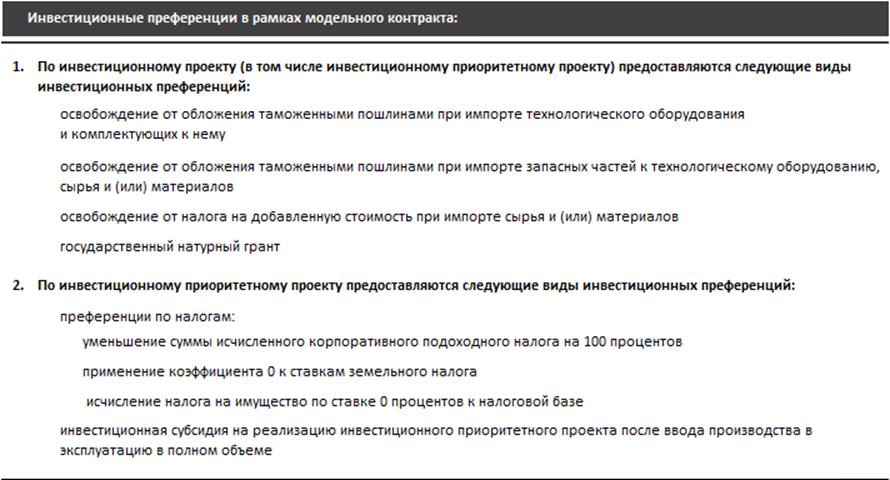 Инвестиционные преференции в рамках модельного контракта:

1. По инвестиционному проекту (в том числе инвестиционному приоритетному проекту) предоставляются следующие виды инвестиционных преференций:

освобождение от обложения таможенными пошлинами при импорте технологического оборудования и комплектующих к нему

освобождение от обложения таможенными пошлинами при импорте запасных частей к технологическому оборудованию, сырья и (или) материалов

освобождение от налога на добавленную стоимость при импорте сырья и (или) материалов

государственный натурный грант

2. По инвестиционному приоритетному проекту предоставляются следующие виды инвестиционных преференций:

преференции по налогам:

уменьшение суммы исчисленного корпоративного подоходного налога на 100 процентов

применение коэффициента 0 к ставкам земельного налога

исчисление налога на имущество по ставке 0 процентов к налоговой базе

инвестиционная субсидия на реализацию инвестиционного приоритетного проекта после ввода производства в эксплуатацию в полном объеме